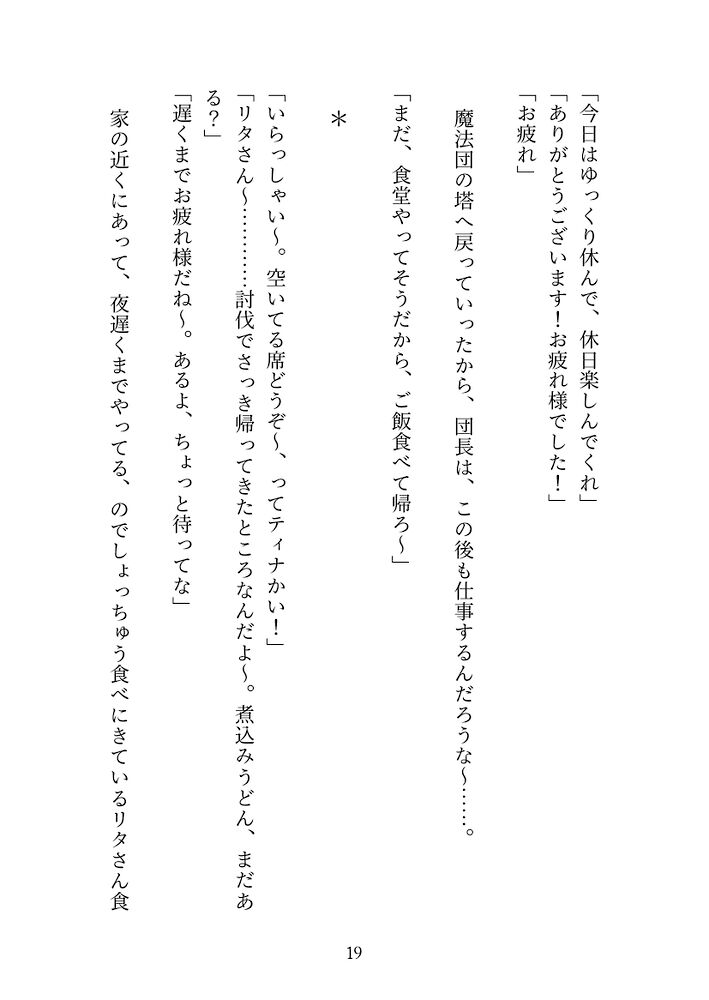 「今日はゆっくり休んで、休日楽しんでくれ」
「ありがとうございます！お疲れ様でした！」
「お疲れ」

魔法団の塔へ戻っていったから、団長は、この後も仕事するんだろうな〜……。

「まだ、食堂やってそうだから、ご飯食べて帰ろ〜」

＊

「いらっしゃい〜。空いてる席どうぞ〜、ってティナかい！」
「リタさん〜………討伐でさっき帰ってきたところなんだよ〜。煮込みうどん、まだある？」
「遅くまでお疲れ様だね〜。あるよ、ちょっと待ってな」

家の近くにあって、夜遅くまでやってる、のでしょっちゅう食べにきているリタさん食

19